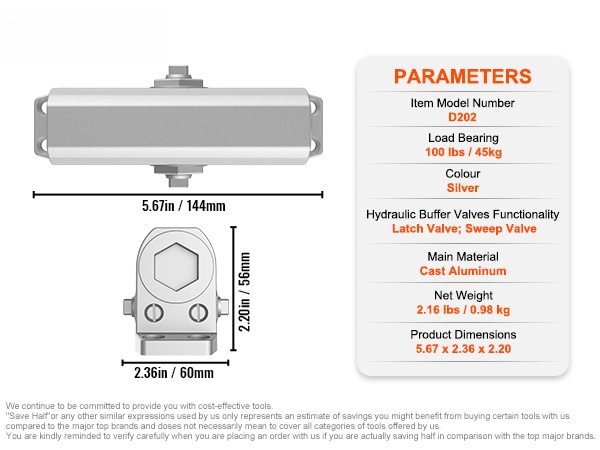 5.67in / 144mm

2.20in / 56mm

2.36in / 60mm

PARAMETERS

Item Model Number
D202

Load Bearing
100 lbs / 45kg

Colour
Silver

Hydraulic Buffer Valves Functionality
Latch Valve; Sweep Valve

Main Material
Cast Aluminum

Net Weight
2.16 lbs / 0.98 kg

Product Dimensions
5.67 x 2.36 x 2.20

We continue to be committed to provide you with cost-effective tools.
"Save Half"or any other similar expressions used by us only represents an estimate of savings you might benefit from buying certain tools with us compared to the major top brands and doses not necessarily mean to cover all categories of tools offered by us.
You are kindly reminded to verify carefully when you are placing an order with us if you are actually saving half in comparison with the top major brands.